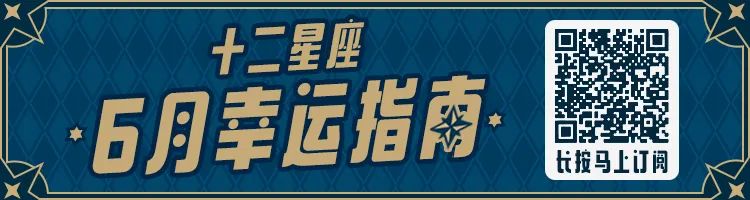 十二星座
6月幸运指南
长按马上订阅